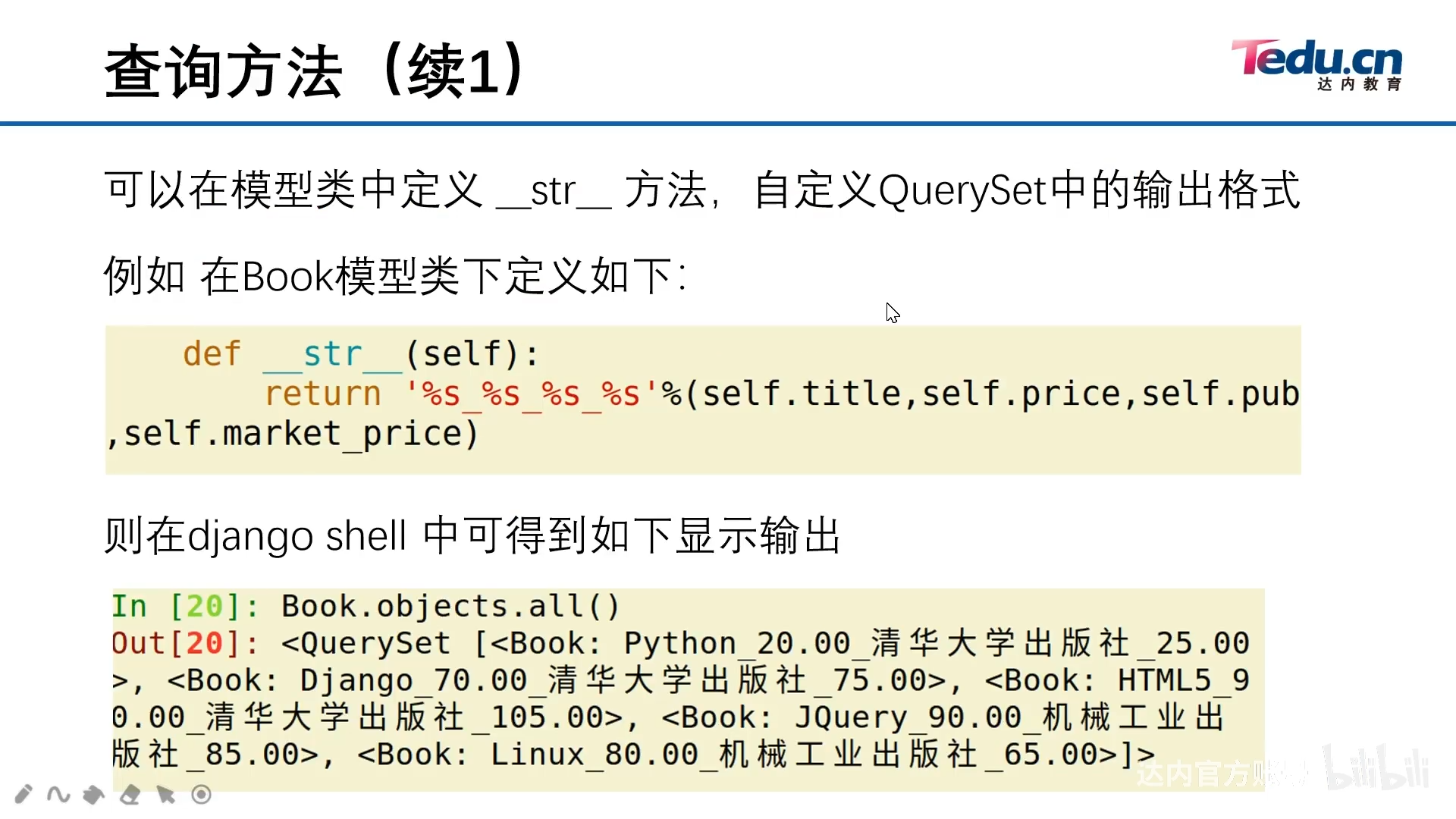 查询方法（续1）

Tedu.cn
达内教育

可以在模型类中定义 __str__ 方法，自定义QuerySet中的输出格式

例如 在Book模型类下定义如下：

def __str__(self):
    return '%s_%s_%s_%s'%(self.title,self.price,self.pub
,self.market_price)

则在django shell 中可得到如下显示输出

In [20]: Book.objects.all()
Out[20]: <QuerySet [<Book: Python_20.00_清华大学出版社_25.00
>, <Book: Django_70.00_清华大学出版社_75.00>, <Book: HTML5_9
0.00_清华大学出版社_105.00>, <Book: JQuery_90.00_机械工业出
版社_85.00>, <Book: Linux_80.00_机械工业出版社_65.00>]>

达内官方账号 bilibili